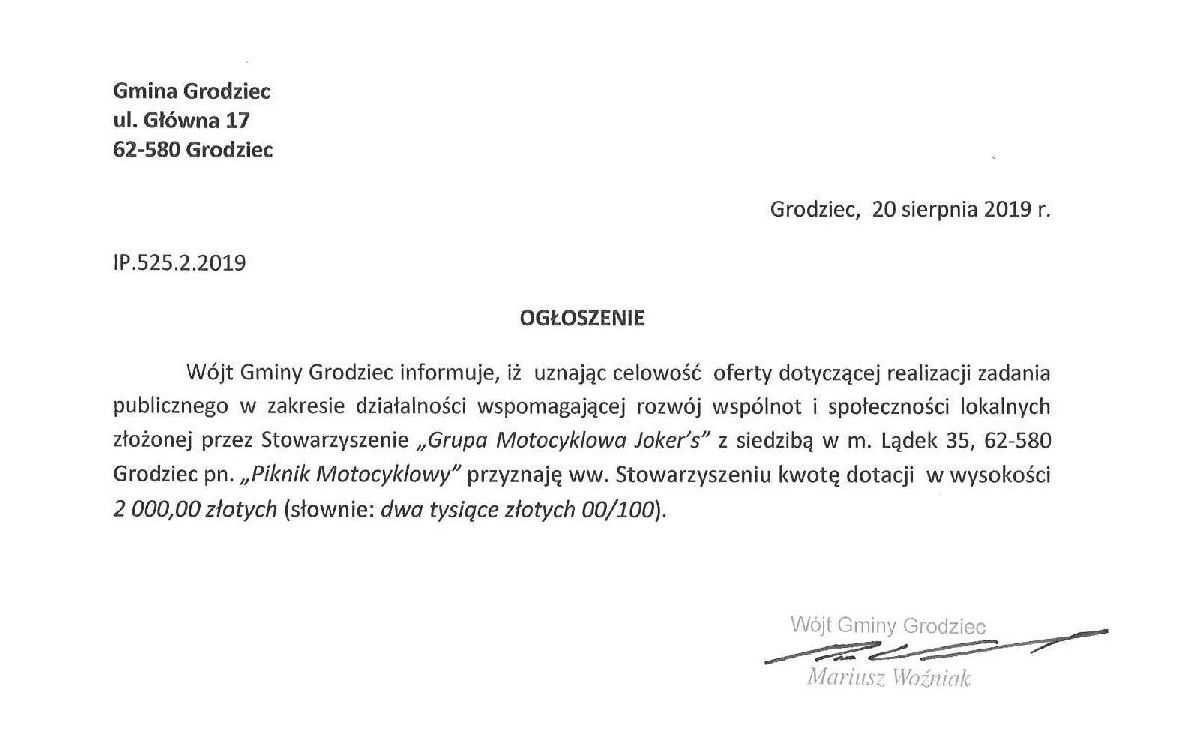 Gmina Grodziec
ul. Główna 17
62-580 Grodziec

Grodziec, 20 sierpnia 2019 r.

IP.525.2.2019

OGŁOSZENIE

Wójt Gminy Grodziec informuje, iż uznając celowość oferty dotyczącej realizacji zadania publicznego w zakresie działalności wspomagającej rozwój wspólnot i społeczności lokalnych złożonej przez Stowarzyszenie „Grupa Motocyklowa Joker's" z siedzibą w m. Lądek 35, 62-580 Grodziec pn. „Piknik Motocyklowy" przyznaję ww. Stowarzyszeniu kwotę dotacji w wysokości 2 000,00 złotych (słownie: dwa tysiące złotych 00/100).

Wójt Gminy Grodziec
Mariusz Woźniak